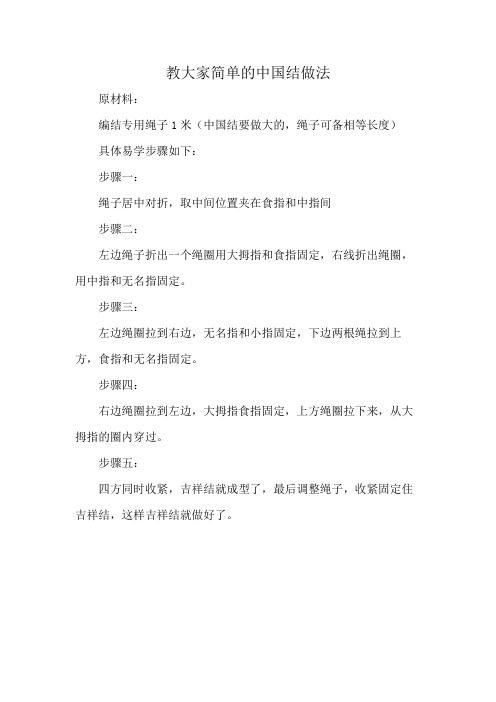 教大家简单的中国结做法

原材料：

编结专用绳子 1 米（中国结要做大的，绳子可备相等长度）

具体易学步骤如下：

步骤一：

绳子居中对折，取中间位置夹在食指和中指间

步骤二：

左边绳子折出一个绳圈用大拇指和食指固定，右线折出绳圈，用中指和无名指固定。

步骤三：

左边绳圈拉到右边，无名指和小指固定，下边两根绳拉到上方，食指和无名指固定。

步骤四：

右边绳圈拉到左边，大拇指食指固定，上方绳圈拉下来，从大拇指的圈内穿过。

步骤五：

四方同时收紧，吉祥结就成型了，最后调整绳子，收紧固定住吉祥结，这样吉祥结就做好了。